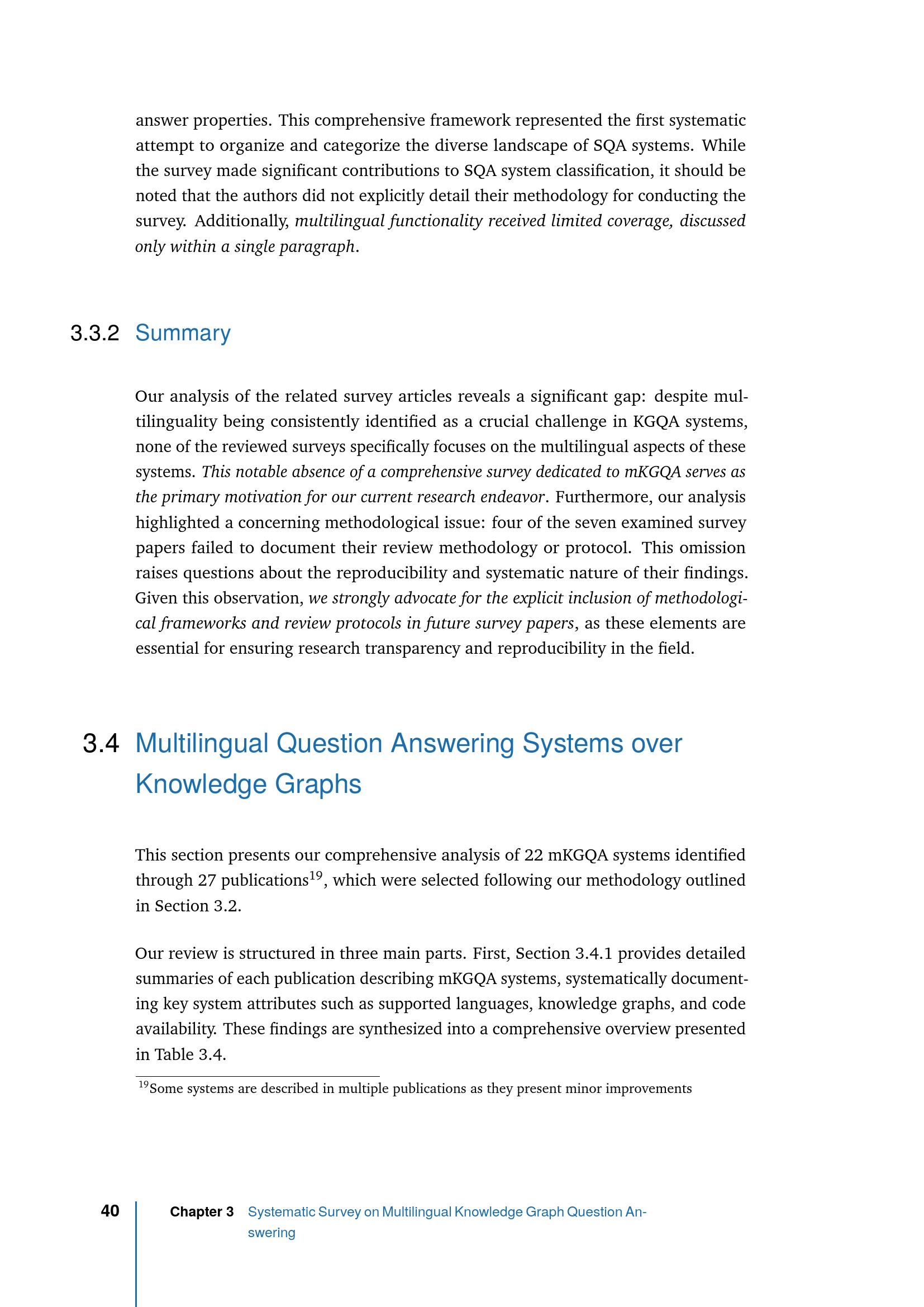 answer properties. This comprehensive framework represented the first systematic attempt to organize and categorize the diverse landscape of SQA systems. While the survey made significant contributions to SQA system classification, it should be noted that the authors did not explicitly detail their methodology for conducting the survey. Additionally, multilingual functionality received limited coverage, discussed only within a single paragraph.

3.3.2 Summary

Our analysis of the related survey articles reveals a significant gap: despite multilinguality being consistently identified as a crucial challenge in KGQA systems, none of the reviewed surveys specifically focuses on the multilingual aspects of these systems. This notable absence of a comprehensive survey dedicated to mKGQA serves as the primary motivation for our current research endeavor. Furthermore, our analysis highlighted a concerning methodological issue: four of the seven examined survey papers failed to document their review methodology or protocol. This omission raises questions about the reproducibility and systematic nature of their findings. Given this observation, we strongly advocate for the explicit inclusion of methodological frameworks and review protocols in future survey papers, as these elements are essential for ensuring research transparency and reproducibility in the field.

3.4 Multilingual Question Answering Systems over Knowledge Graphs

This section presents our comprehensive analysis of 22 mKGQA systems identified through 27 publications$^{19}$, which were selected following our methodology outlined in Section 3.2.

Our review is structured in three main parts. First, Section 3.4.1 provides detailed summaries of each publication describing mKGQA systems, systematically documenting key system attributes such as supported languages, knowledge graphs, and code availability. These findings are synthesized into a comprehensive overview presented in Table 3.4.

$^{19}$Some systems are described in multiple publications as they present minor improvements

40 Chapter 3 Systematic Survey on Multilingual Knowledge Graph Question Answering